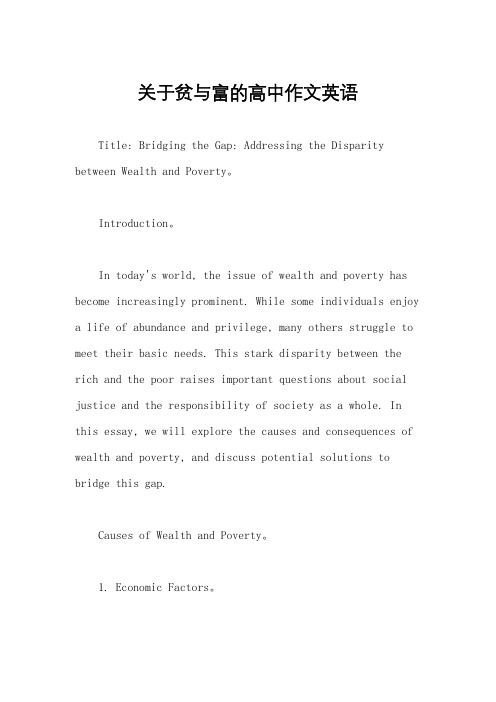 关于贫与富的高中作文英语

Title: Bridging the Gap: Addressing the Disparity between Wealth and Poverty。

Introduction。

In today's world, the issue of wealth and poverty has become increasingly prominent. While some individuals enjoy a life of abundance and privilege, many others struggle to meet their basic needs. This stark disparity between the rich and the poor raises important questions about social justice and the responsibility of society as a whole. In this essay, we will explore the causes and consequences of wealth and poverty, and discuss potential solutions to bridge this gap.

Causes of Wealth and Poverty。

1. Economic Factors。